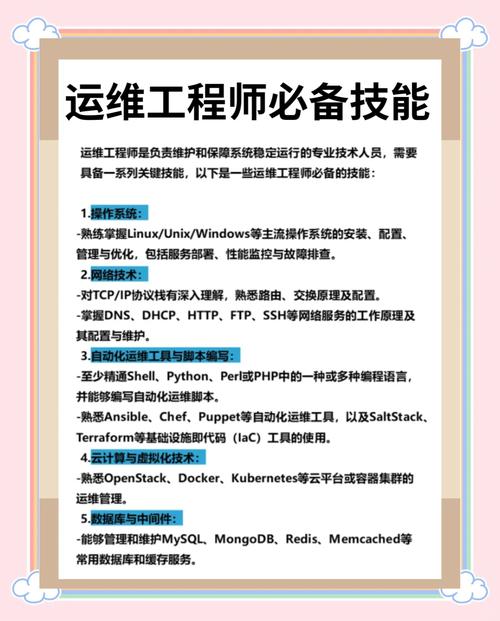 运维工程师必备技能

运维工程师是负责维护和保障系统稳定运行的专业技术人员，需要具备一系列关键技能，以下是一些运维工程师必备的技能：

1.操作系统：
-熟练掌握Linux/Unix/Windows等主流操作系统的安装、配置、管理与优化，包括服务部署、性能监控与故障排查。

2.网络技术：
-对TCP/IP协议栈有深入理解，熟悉路由、交换原理及配置。
-掌握DNS、DHCP、HTTP、FTP、SSH等网络服务的工作原理及其配置与维护。

3.自动化运维工具与脚本编写：
-至少精通Shell、Python、Perl或PHP中的一种或多种编程语言，并能够编写自动化运维脚本。
-熟悉Ansible、Chef、Puppet等自动化运维工具，以及SaltStack、Terraform等基础设施即代码（IaC）工具的使用。

4.云计算与虚拟化技术：
-熟悉OpenStack、Docker、Kubernetes等云平台或容器集群的运维管理。

5.数据库与中间件：
-能够管理和维护MySQL、MongoDB、Redis、Memcached等常用数据库和缓存服务。